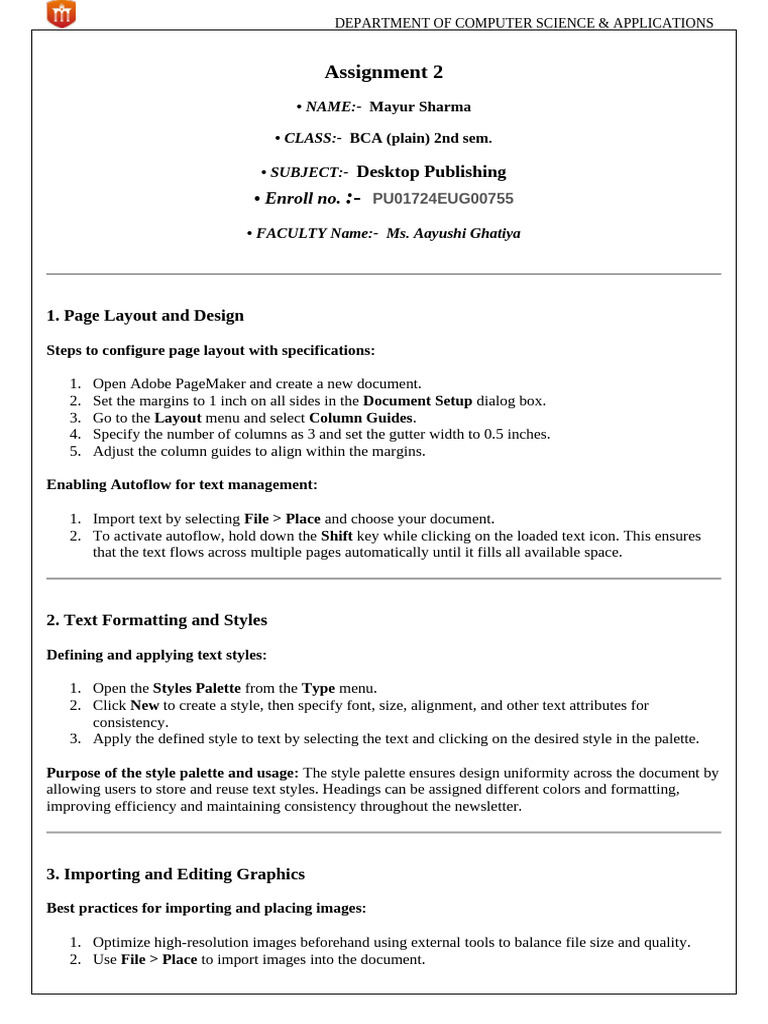 DEPARTMENT OF COMPUTER SCIENCE & APPLICATIONS

Assignment 2

• NAME:- Mayur Sharma

• CLASS:- BCA (plain) 2nd sem.

• SUBJECT:- Desktop Publishing

• Enroll no. :- PU01724EUG00755

• FACULTY Name:- Ms. Aayushi Ghatiya

1. Page Layout and Design

Steps to configure page layout with specifications:

1. Open Adobe PageMaker and create a new document.
2. Set the margins to 1 inch on all sides in the Document Setup dialog box.
3. Go to the Layout menu and select Column Guides.
4. Specify the number of columns as 3 and set the gutter width to 0.5 inches.
5. Adjust the column guides to align within the margins.

Enabling Autoflow for text management:

1. Import text by selecting File > Place and choose your document.
2. To activate autoflow, hold down the Shift key while clicking on the loaded text icon. This ensures that the text flows across multiple pages automatically until it fills all available space.

2. Text Formatting and Styles

Defining and applying text styles:

1. Open the Styles Palette from the Type menu.
2. Click New to create a style, then specify font, size, alignment, and other text attributes for consistency.
3. Apply the defined style to text by selecting the text and clicking on the desired style in the palette.

Purpose of the style palette and usage: The style palette ensures design uniformity across the document by allowing users to store and reuse text styles. Headings can be assigned different colors and formatting, improving efficiency and maintaining consistency throughout the newsletter.

3. Importing and Editing Graphics

Best practices for importing and placing images:

1. Optimize high-resolution images beforehand using external tools to balance file size and quality.
2. Use File > Place to import images into the document.